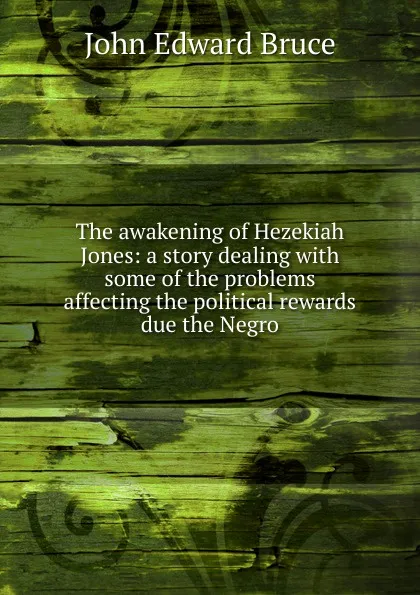 John Edward Bruce

The awakening of Hezekiah Jones: a story dealing with some of the problems affecting the political rewards due the Negro